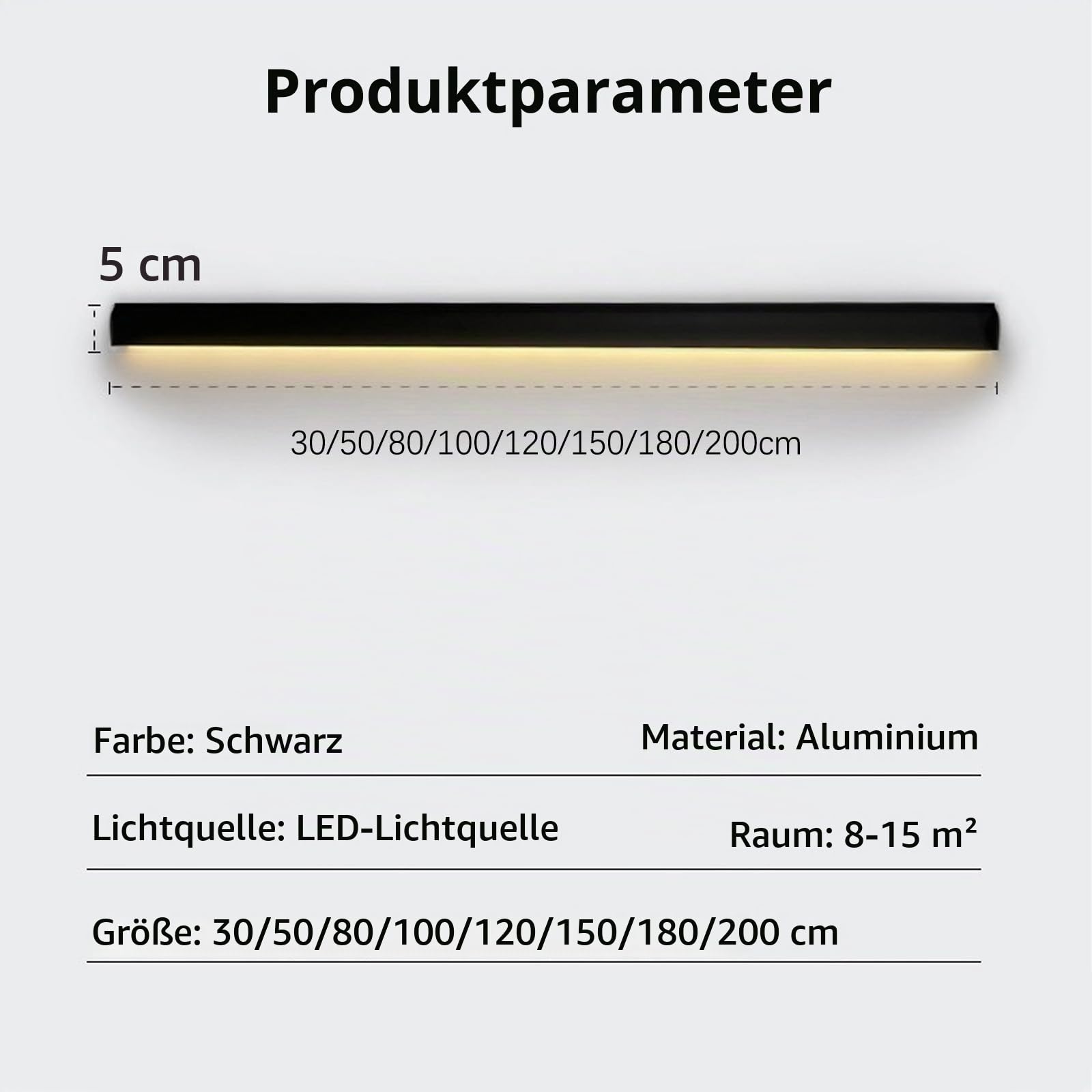 Produktparameter

5 cm

30/50/80/100/120/150/180/200cm

Farbe: Schwarz

Material: Aluminium

Lichtquelle: LED-Lichtquelle

Raum: 8-15 m²

Größe: 30/50/80/100/120/150/180/200 cm